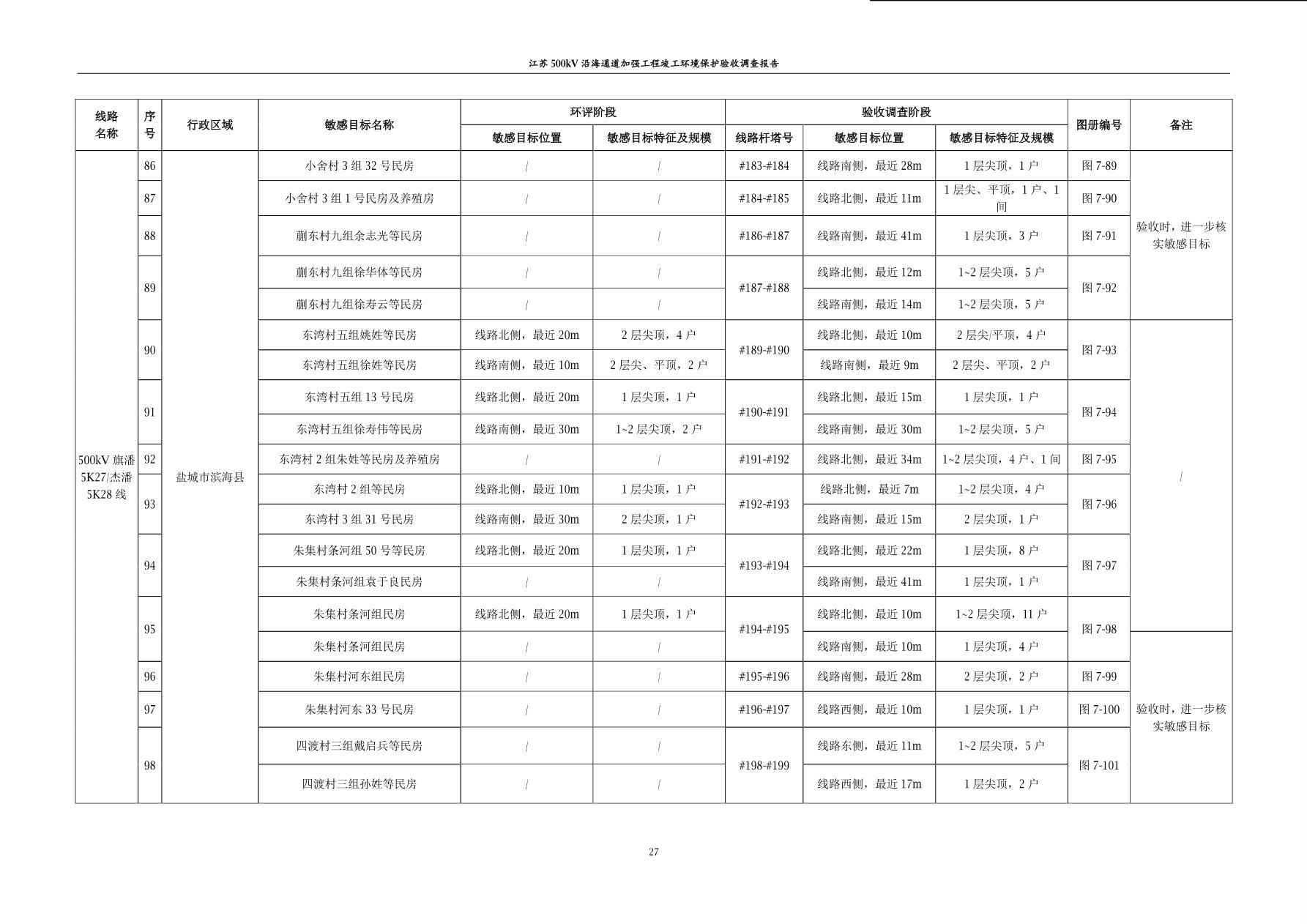 江苏 500kV 沿海通道加强工程竣工环境保护验收调查报告

| 线路名称 | 序号 | 行政区域 | 敏感目标名称 | 环评阶段 敏感目标位置 | 环评阶段 敏感目标特征及规模 | 验收调查阶段 线路杆塔号 | 验收调查阶段 敏感目标位置 | 验收调查阶段 敏感目标特征及规模 | 图册编号 | 备注 |
|---|---|---|---|---|---|---|---|---|---|---|
| 500kV 旗潘 5K27/杰潘 5K28 线 | 86 | 盐城市滨海县 | 小舍村 3 组 32 号民房 | / | / | #183-#184 | 线路南侧，最近 28m | 1 层尖顶，1 户 | 图 7-89 | 验收时，进一步核实敏感目标 |
| | 87 | | 小舍村 3 组 1 号民房及养殖房 | / | / | #184-#185 | 线路北侧，最近 11m | 1 层尖、平顶，1 户、1 间 | 图 7-90 | |
| | 88 | | 蒯东村九组余志光等民房 | / | / | #186-#187 | 线路南侧，最近 41m | 1 层尖顶，3 户 | 图 7-91 | |
| | 89 | | 蒯东村九组徐华体等民房 | / | / | #187-#188 | 线路北侧，最近 12m | 1~2 层尖顶，5 户 | 图 7-92 | |
| | | | 蒯东村九组徐寿云等民房 | / | / | | 线路南侧，最近 14m | 1~2 层尖顶，5 户 | | |
| | 90 | | 东湾村五组姚姓等民房 | 线路北侧，最近 20m | 2 层尖顶，4 户 | #189-#190 | 线路北侧，最近 10m | 2 层尖/平顶，4 户 | 图 7-93 | / |
| | | | 东湾村五组徐姓等民房 | 线路南侧，最近 10m | 2 层尖、平顶，2 户 | | 线路南侧，最近 9m | 2 层尖、平顶，2 户 | | |
| | 91 | | 东湾村五组 13 号民房 | 线路北侧，最近 20m | 1 层尖顶，1 户 | #190-#191 | 线路北侧，最近 15m | 1 层尖顶，1 户 | 图 7-94 | |
| | | | 东湾村五组徐寿伟等民房 | 线路南侧，最近 30m | 1~2 层尖顶，2 户 | | 线路南侧，最近 30m | 1~2 层尖顶，5 户 | | |
| | 92 | | 东湾村 2 组朱姓等民房及养殖房 | / | / | #191-#192 | 线路北侧，最近 34m | 1~2 层尖顶，4 户、1 间 | 图 7-95 | |
| | 93 | | 东湾村 2 组等民房 | 线路北侧，最近 10m | 1 层尖顶，1 户 | #192-#193 | 线路北侧，最近 7m | 1~2 层尖顶，4 户 | 图 7-96 | |
| | | | 东湾村 3 组 31 号民房 | 线路南侧，最近 30m | 2 层尖顶，1 户 | | 线路南侧，最近 15m | 2 层尖顶，1 户 | | |
| | 94 | | 朱集村条河组 50 号等民房 | 线路北侧，最近 20m | 1 层尖顶，1 户 | #193-#194 | 线路北侧，最近 22m | 1 层尖顶，8 户 | 图 7-97 | |
| | | | 朱集村条河组袁于良民房 | / | / | | 线路南侧，最近 41m | 1 层尖顶，1 户 | | |
| | 95 | | 朱集村条河组民房 | 线路北侧，最近 20m | 1 层尖顶，1 户 | #194-#195 | 线路北侧，最近 10m | 1~2 层尖顶，11 户 | 图 7-98 | |
| | | | 朱集村条河组民房 | / | / | | 线路南侧，最近 10m | 1 层尖顶，4 户 | | 验收时，进一步核实敏感目标 |
| | 96 | | 朱集村河东组民房 | / | / | #195-#196 | 线路南侧，最近 28m | 2 层尖顶，2 户 | 图 7-99 | |
| | 97 | | 朱集村河东 33 号民房 | / | / | #196-#197 | 线路西侧，最近 10m | 1 层尖顶，1 户 | 图 7-100 | |
| | 98 | | 四渡村三组戴启兵等民房 | / | / | #198-#199 | 线路东侧，最近 11m | 1~2 层尖顶，5 户 | 图 7-101 | |
| | | | 四渡村三组孙姓等民房 | / | / | | 线路西侧，最近 17m | 1 层尖顶，2 户 | | |

27